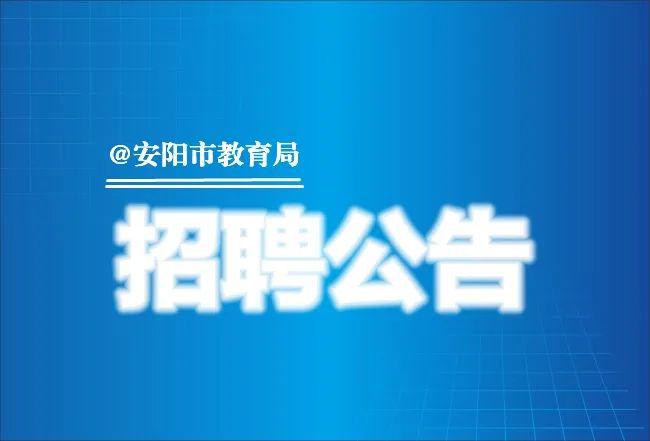 @安阳市教育局

招聘公告